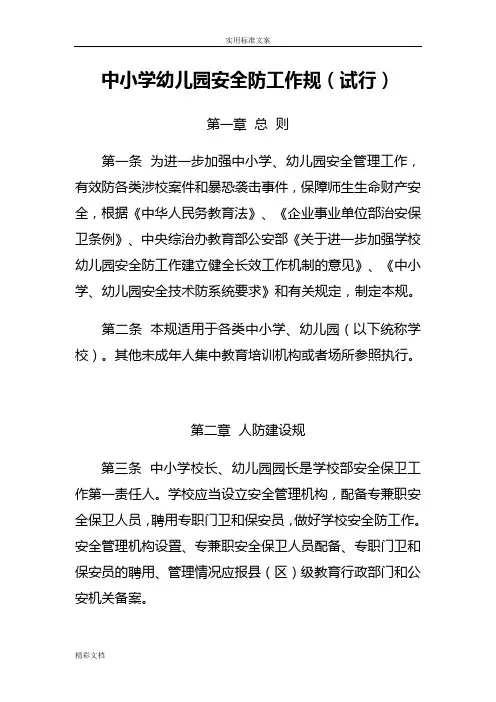 实用标准文案

中小学幼儿园安全防工作规（试行）

第一章 总 则

第一条 为进一步加强中小学、幼儿园安全管理工作，有效防各类涉校案件和暴恐袭击事件，保障师生生命财产安全，根据《中华人民务教育法》、《企业事业单位部治安保卫条例》、中央综治办教育部公安部《关于进一步加强学校幼儿园安全防工作建立健全长效工作机制的意见》、《中小学、幼儿园安全技术防系统要求》和有关规定，制定本规。

第二条 本规适用于各类中小学、幼儿园（以下统称学校）。其他未成年人集中教育培训机构或者场所参照执行。

第二章 人防建设规

第三条 中小学校长、幼儿园园长是学校部安全保卫工作第一责任人。学校应当设立安全管理机构，配备专兼职安全保卫人员，聘用专职门卫和保安员，做好学校安全防工作。安全管理机构设置、专兼职安全保卫人员配备、专职门卫和保安员的聘用、管理情况应报县（区）级教育行政部门和公安机关备案。

精彩文档